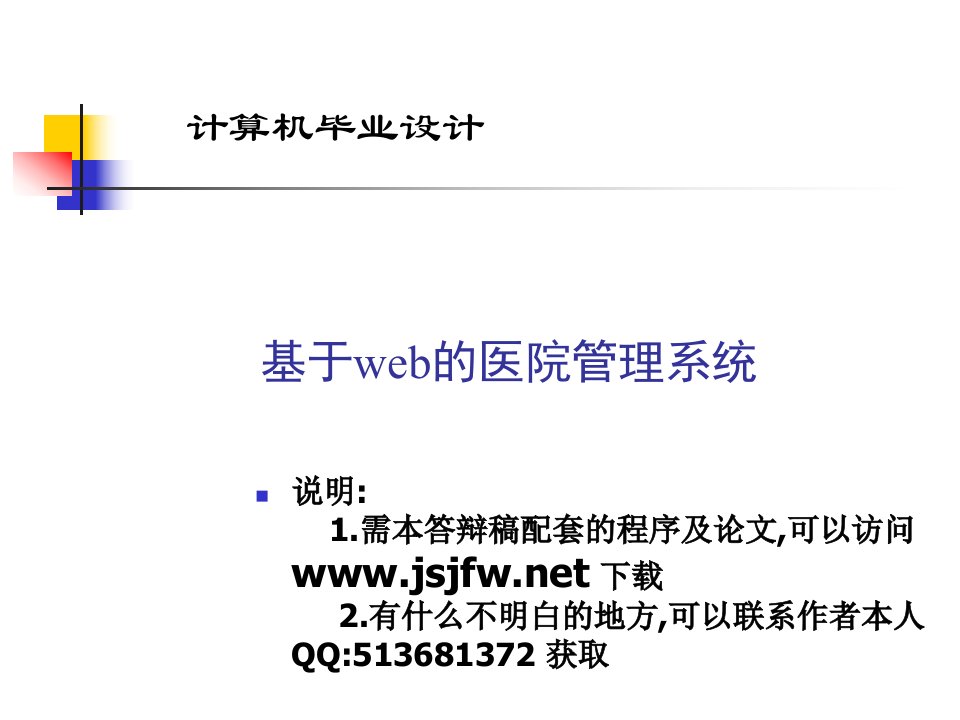 计算机毕业设计

基于web的医院管理系统

说明:
1.需本答辩稿配套的程序及论文,可以访问 www.jsjfw.net 下载
2.有什么不明白的地方,可以联系作者本人 QQ:513681372 获取